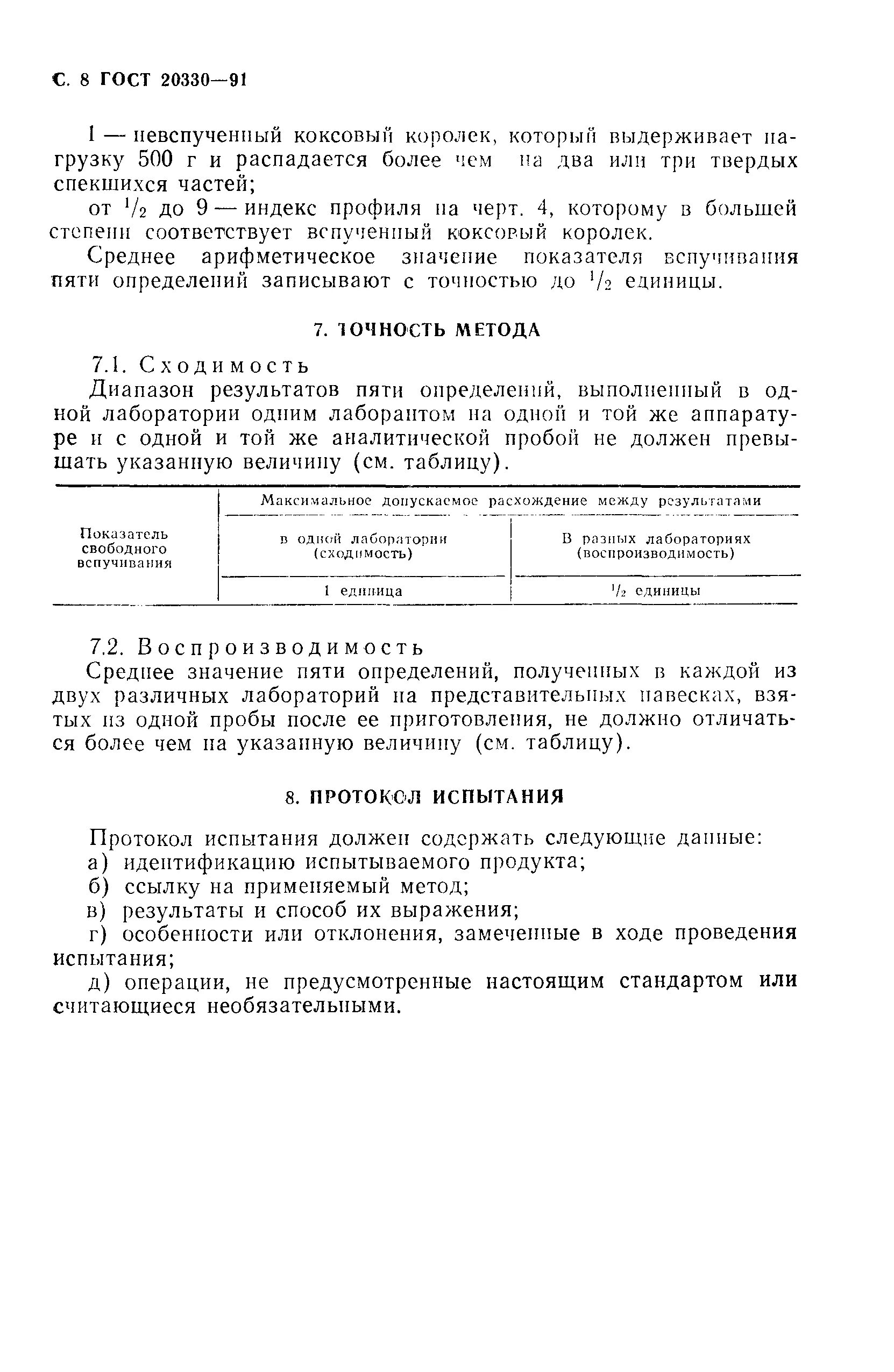 С. 8 ГОСТ 20330—91

1 — невспученный коксовый королек, который выдерживает нагрузку 500 г и распадается более чем на два или три твердых спекшихся частей;

от $^1/_2$ до 9 — индекс профиля на черт. 4, которому в большей степени соответствует вспученный коксовый королек.

Среднее арифметическое значение показателя вспучивания пяти определений записывают с точностью до $^1/_2$ единицы.

7. ТОЧНОСТЬ МЕТОДА

7.1. Сходимость

Диапазон результатов пяти определений, выполненный в одной лаборатории одним лаборантом на одной и той же аппаратуре и с одной и той же аналитической пробой не должен превышать указанную величину (см. таблицу).

| Показатель свободного вспучивания | Максимальное допускаемое расхождение между результатами | |
|---|---|---|
| | в одной лаборатории (сходимость) | В разных лабораториях (воспроизводимость) |
| | 1 единица | $^1/_2$ единицы |

7.2. Воспроизводимость

Среднее значение пяти определений, полученных в каждой из двух различных лабораторий на представительных навесках, взятых из одной пробы после ее приготовления, не должно отличаться более чем на указанную величину (см. таблицу).

8. ПРОТОКОЛ ИСПЫТАНИЯ

Протокол испытания должен содержать следующие данные:
а) идентификацию испытываемого продукта;
б) ссылку на применяемый метод;
в) результаты и способ их выражения;
г) особенности или отклонения, замеченные в ходе проведения испытания;
д) операции, не предусмотренные настоящим стандартом или считающиеся необязательными.